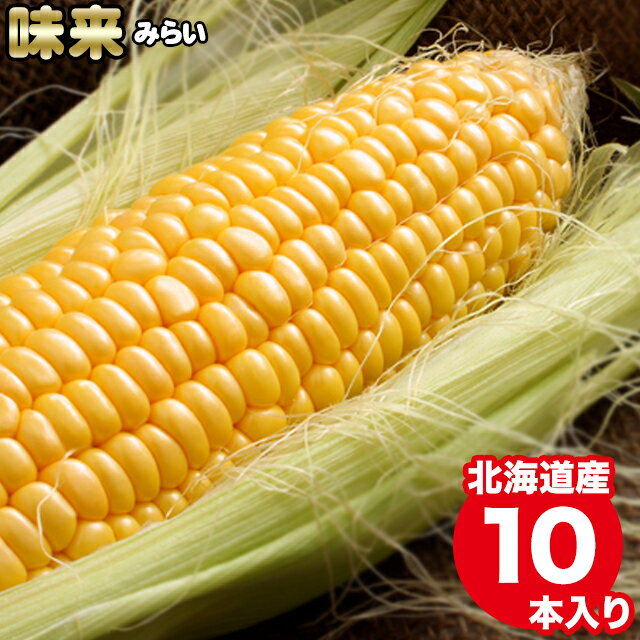 味来 みらい

北海道産
10
本入り